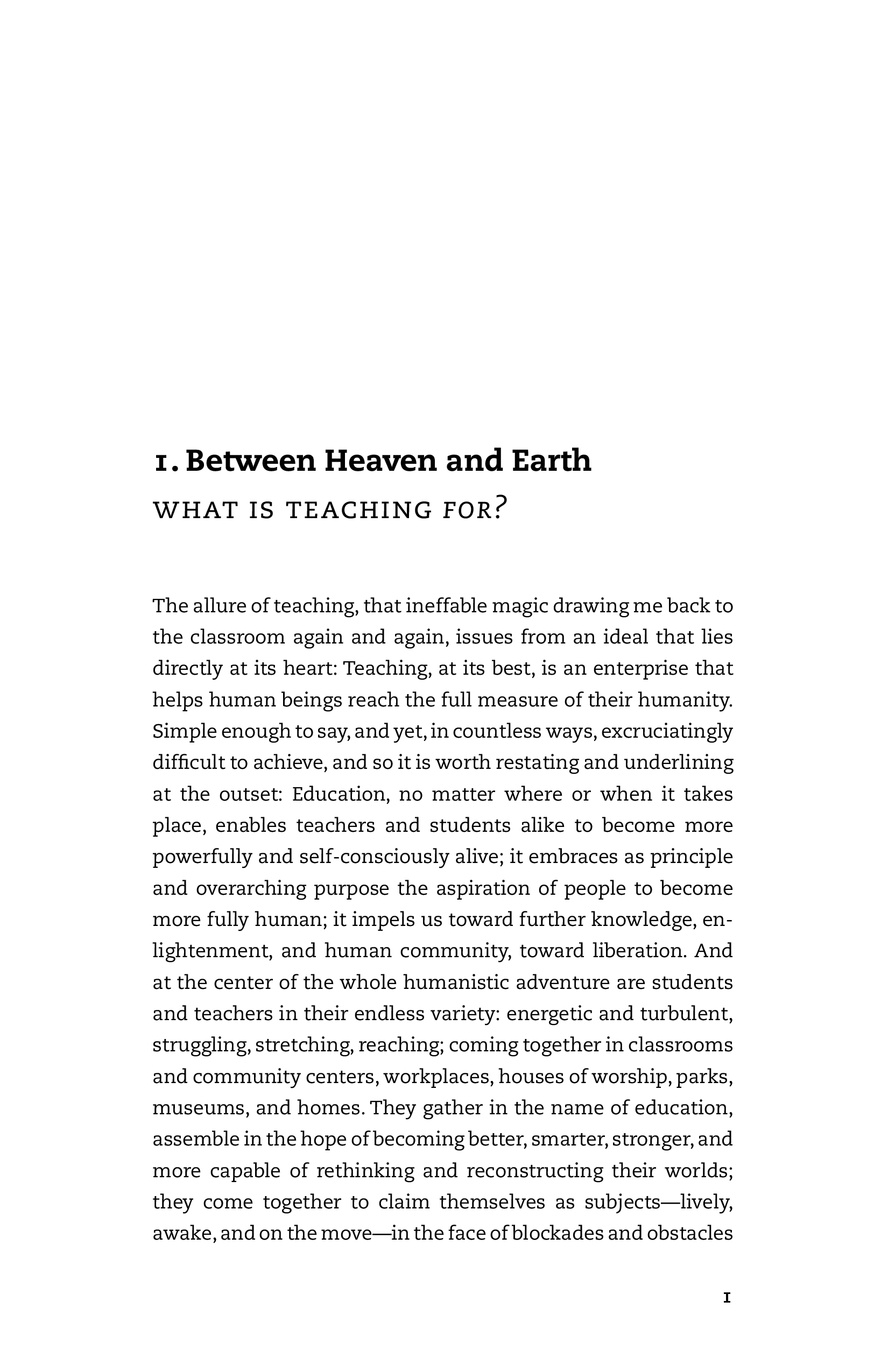 1. Between Heaven and Earth

WHAT IS TEACHING FOR?

The allure of teaching, that ineffable magic drawing me back to the classroom again and again, issues from an ideal that lies directly at its heart: Teaching, at its best, is an enterprise that helps human beings reach the full measure of their humanity. Simple enough to say, and yet, in countless ways, excruciatingly difficult to achieve, and so it is worth restating and underlining at the outset: Education, no matter where or when it takes place, enables teachers and students alike to become more powerfully and self-consciously alive; it embraces as principle and overarching purpose the aspiration of people to become more fully human; it impels us toward further knowledge, enlightenment, and human community, toward liberation. And at the center of the whole humanistic adventure are students and teachers in their endless variety: energetic and turbulent, struggling, stretching, reaching; coming together in classrooms and community centers, workplaces, houses of worship, parks, museums, and homes. They gather in the name of education, assemble in the hope of becoming better, smarter, stronger, and more capable of rethinking and reconstructing their worlds; they come together to claim themselves as subjects—lively, awake, and on the move—in the face of blockades and obstacles

1